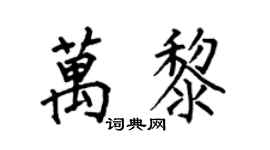 萬黎
词典网